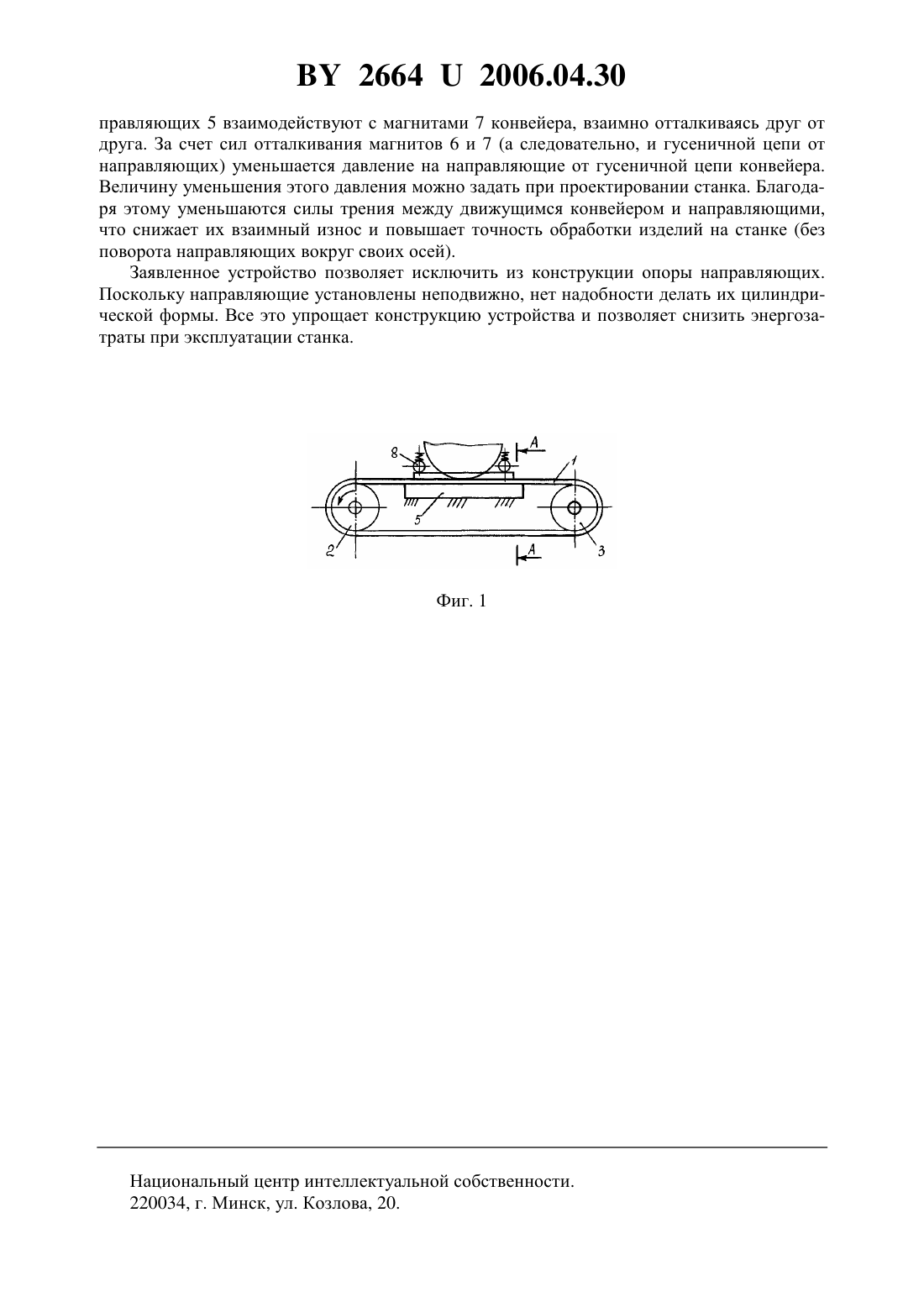 BY 2664 U 2006.04.30

правляющих 5 взаимодействуют с магнитами 7 конвейера, взаимно отталкиваясь друг от друга. За счет сил отталкивания магнитов 6 и 7 (а следовательно, и гусеничной цепи от направляющих) уменьшается давление на направляющие от гусеничной цепи конвейера. Величину уменьшения этого давления можно задать при проектировании станка. Благодаря этому уменьшаются силы трения между движущимся конвейером и направляющими, что снижает их взаимный износ и повышает точность обработки изделий на станке (без поворота направляющих вокруг своих осей).

Заявленное устройство позволяет исключить из конструкции опоры направляющих. Поскольку направляющие установлены неподвижно, нет надобности делать их цилиндрической формы. Все это упрощает конструкцию устройства и позволяет снизить энергозатраты при эксплуатации станка.

8
A
1
5
2
A
3

Фиг. 1

Национальный центр интеллектуальной собственности.
220034, г. Минск, ул. Козлова, 20.